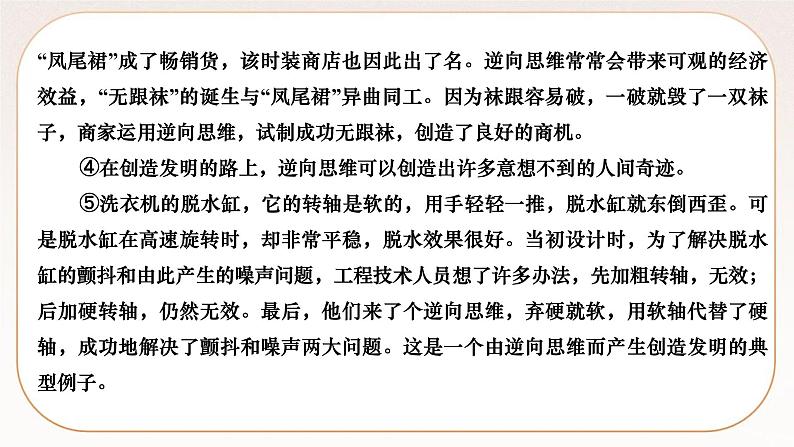 “凤尾裙”成了畅销货，该时装商店也因此出了名。逆向思维常常会带来可观的经济效益，“无跟袜”的诞生与“凤尾裙”异曲同工。因为袜跟容易破，一破就毁了一双袜子，商家运用逆向思维，试制成功无跟袜，创造了良好的商机。

④在创造发明的路上，逆向思维可以创造出许多意想不到的人间奇迹。

⑤洗衣机的脱水缸，它的转轴是软的，用手轻轻一推，脱水缸就东倒西歪。可是脱水缸在高速旋转时，却非常平稳，脱水效果很好。当初设计时，为了解决脱水缸的颤抖和由此产生的噪声问题，工程技术人员想了许多办法，先加粗转轴，无效；后加硬转轴，仍然无效。最后，他们来了个逆向思维，弃硬就软，用软轴代替了硬轴，成功地解决了颤抖和噪声两大问题。这是一个由逆向思维而产生创造发明的典型例子。